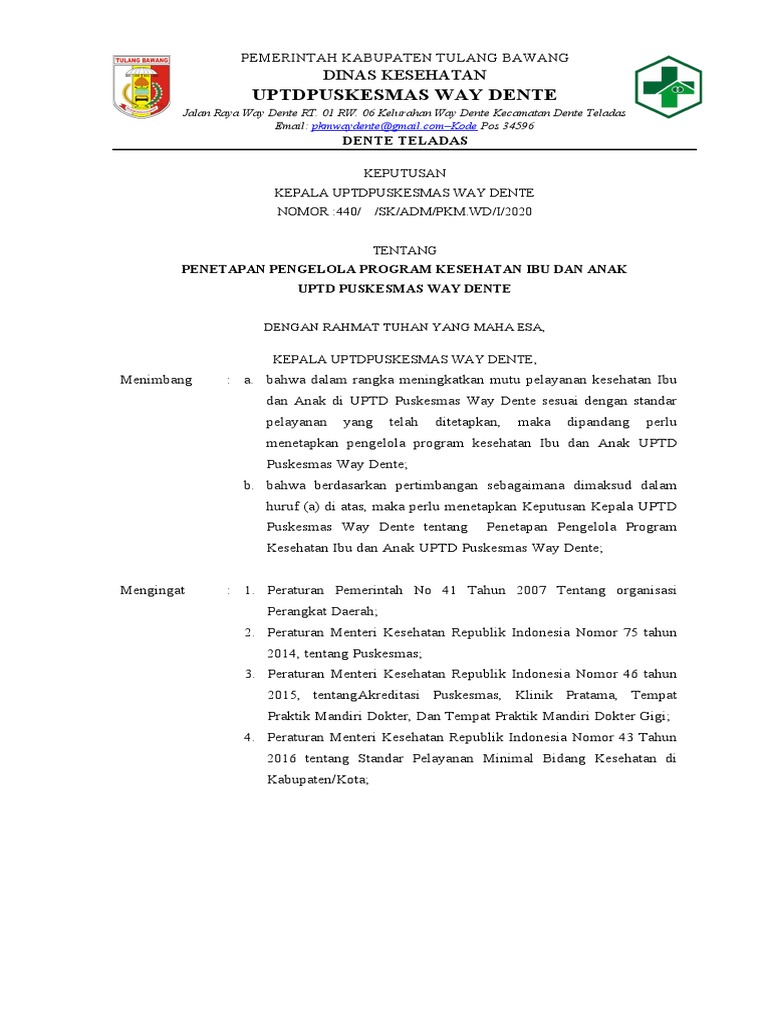 TULANG BAWANG

PEMERINTAH KABUPATEN TULANG BAWANG
DINAS KESEHATAN
UPTDPUSKESMAS WAY DENTE
Jalan Raya Way Dente RT. 01 RW. 06 Kelurahan Way Dente Kecamatan Dente Teladas
Email: pkmwaydente@gmail.com–Kode Pos 34596
DENTE TELADAS

KEPUTUSAN
KEPALA UPTDPUSKESMAS WAY DENTE
NOMOR :440/ /SK/ADM/PKM.WD/I/2020

TENTANG
PENETAPAN PENGELOLA PROGRAM KESEHATAN IBU DAN ANAK
UPTD PUSKESMAS WAY DENTE

DENGAN RAHMAT TUHAN YANG MAHA ESA,

KEPALA UPTDPUSKESMAS WAY DENTE,

Menimbang : a. bahwa dalam rangka meningkatkan mutu pelayanan kesehatan Ibu dan Anak di UPTD Puskesmas Way Dente sesuai dengan standar pelayanan yang telah ditetapkan, maka dipandang perlu menetapkan pengelola program kesehatan Ibu dan Anak UPTD Puskesmas Way Dente;

b. bahwa berdasarkan pertimbangan sebagaimana dimaksud dalam huruf (a) di atas, maka perlu menetapkan Keputusan Kepala UPTD Puskesmas Way Dente tentang Penetapan Pengelola Program Kesehatan Ibu dan Anak UPTD Puskesmas Way Dente;

Mengingat : 1. Peraturan Pemerintah No 41 Tahun 2007 Tentang organisasi Perangkat Daerah;

2. Peraturan Menteri Kesehatan Republik Indonesia Nomor 75 tahun 2014, tentang Puskesmas;

3. Peraturan Menteri Kesehatan Republik Indonesia Nomor 46 tahun 2015, tentangAkreditasi Puskesmas, Klinik Pratama, Tempat Praktik Mandiri Dokter, Dan Tempat Praktik Mandiri Dokter Gigi;

4. Peraturan Menteri Kesehatan Republik Indonesia Nomor 43 Tahun 2016 tentang Standar Pelayanan Minimal Bidang Kesehatan di Kabupaten/Kota;